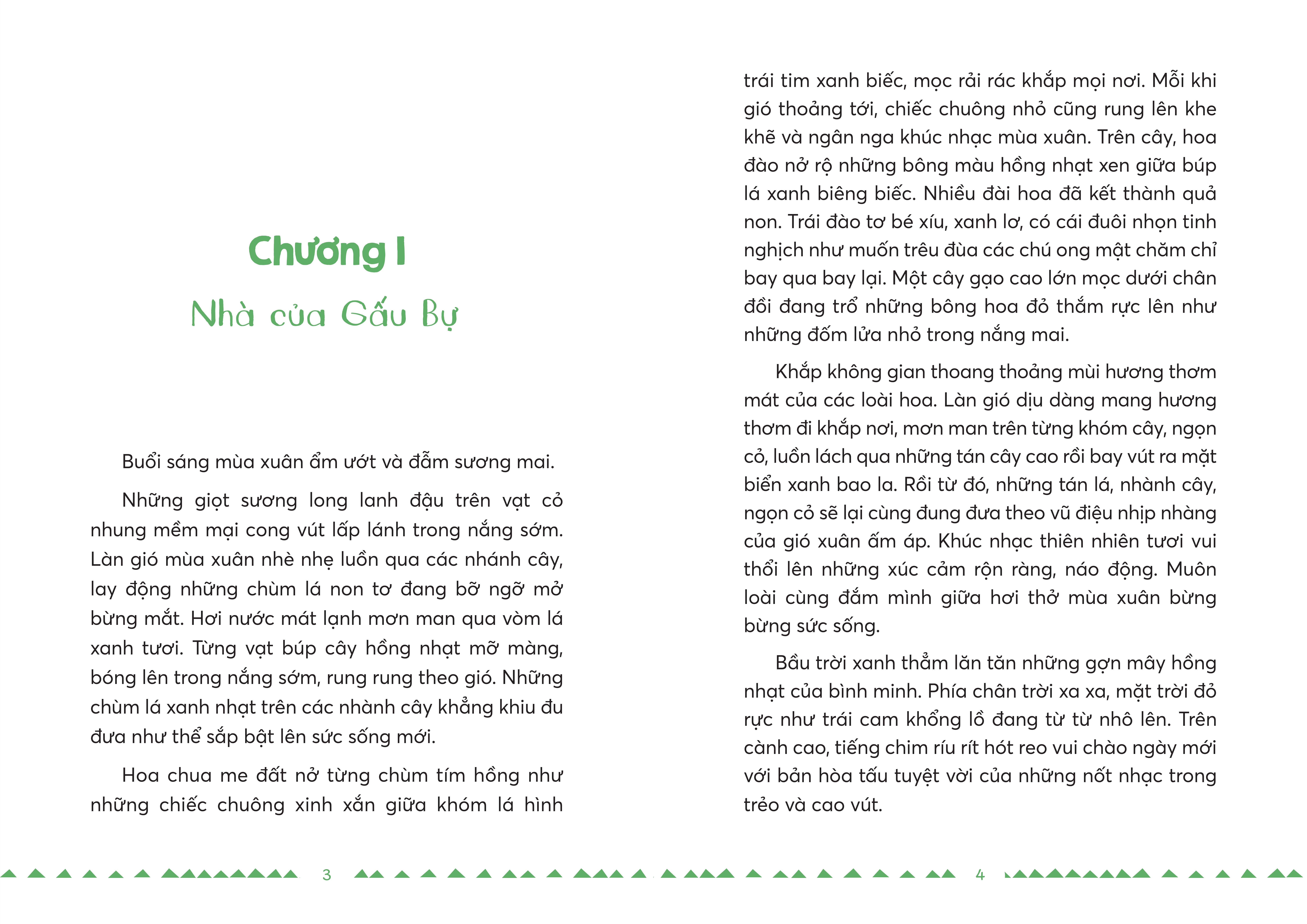 Chương I

Nhà của Gấu Bự

Buổi sáng mùa xuân ẩm ướt và đẫm sương mai.

Những giọt sương long lanh đậu trên vạt cỏ nhung mềm mại cong vút lấp lánh trong nắng sớm. Làn gió mùa xuân nhè nhẹ luồn qua các nhánh cây, lay động những chùm lá non tơ đang bỡ ngỡ mở bừng mắt. Hơi nước mát lạnh mơn man qua vòm lá xanh tươi. Từng vạt búp cây hồng nhạt mỡ màng, bóng lên trong nắng sớm, rung rung theo gió. Những chùm lá xanh nhạt trên các nhành cây khẳng khiu đu đưa như thể sắp bật lên sức sống mới.

Hoa chua me đất nở từng chùm tím hồng như những chiếc chuông xinh xắn giữa khóm lá hình trái tim xanh biếc, mọc rải rác khắp mọi nơi. Mỗi khi gió thoảng tới, chiếc chuông nhỏ cũng rung lên khe khẽ và ngân nga khúc nhạc mùa xuân. Trên cây, hoa đào nở rộ những bông màu hồng nhạt xen giữa búp lá xanh biêng biếc. Nhiều đài hoa đã kết thành quả non. Trái đào tơ bé xíu, xanh lơ, có cái đuôi nhọn tinh nghịch như muốn trêu đùa các chú ong mật chăm chỉ bay qua bay lại. Một cây gạo cao lớn mọc dưới chân đồi đang trổ những bông hoa đỏ thắm rực lên như những đốm lửa nhỏ trong nắng mai.

Khắp không gian thoang thoảng mùi hương thơm mát của các loài hoa. Làn gió dịu dàng mang hương thơm đi khắp nơi, mơn man trên từng khóm cây, ngọn cỏ, luồn lách qua những tán cây cao rồi bay vút ra mặt biển xanh bao la. Rồi từ đó, những tán lá, nhành cây, ngọn cỏ sẽ lại cùng đung đưa theo vũ điệu nhịp nhàng của gió xuân ấm áp. Khúc nhạc thiên nhiên tươi vui thổi lên những xúc cảm rộn ràng, náo động. Muôn loài cùng đắm mình giữa hơi thở mùa xuân bừng bừng sức sống.

Bầu trời xanh thẳm lăn tăn những gợn mây hồng nhạt của bình minh. Phía chân trời xa xa, mặt trời đỏ rực như trái cam khổng lồ đang từ từ nhô lên. Trên cành cao, tiếng chim ríu rít hót reo vui chào ngày mới với bản hòa tấu tuyệt vời của những nốt nhạc trong trẻo và cao vút.

3

4